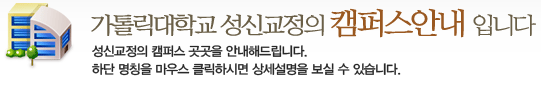 가톨릭대학교 성신교정의 캠퍼스안내 입니다

성신교정의 캠퍼스 곳곳을 안내해드립니다.
하단 명칭을 마우스 클릭하시면 상세설명을 보실 수 있습니다.